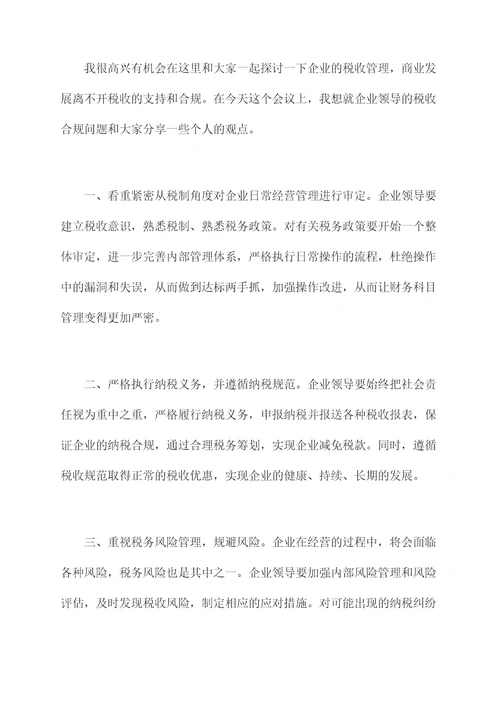 我很高兴有机会在这里和大家一起探讨一下企业的税收管理，商业发展离不开税收的支持和合规。在今天这个会议上，我想就企业领导的税收合规问题和大家分享一些个人的观点。

一、看重紧密从税制角度对企业日常经营管理进行审定。企业领导要建立税收意识，熟悉税制、熟悉税务政策。对有关税务政策要开始一个整体审定，进一步完善内部管理体系，严格执行日常操作的流程，杜绝操作中的漏洞和失误，从而做到达标两手抓，加强操作改进，从而让财务科目管理变得更加严密。

二、严格执行纳税义务，并遵循纳税规范。企业领导要始终把社会责任视为重中之重，严格履行纳税义务，申报纳税并报送各种税收报表，保证企业的纳税合规，通过合理税务筹划，实现企业减免税款。同时，遵循税收规范取得正常的税收优惠，实现企业的健康、持续、长期的发展。

三、重视税务风险管理，规避风险。企业在经营的过程中，将会面临各种风险，税务风险也是其中之一。企业领导要加强内部风险管理和风险评估，及时发现税收风险，制定相应的应对措施。对可能出现的纳税纠纷